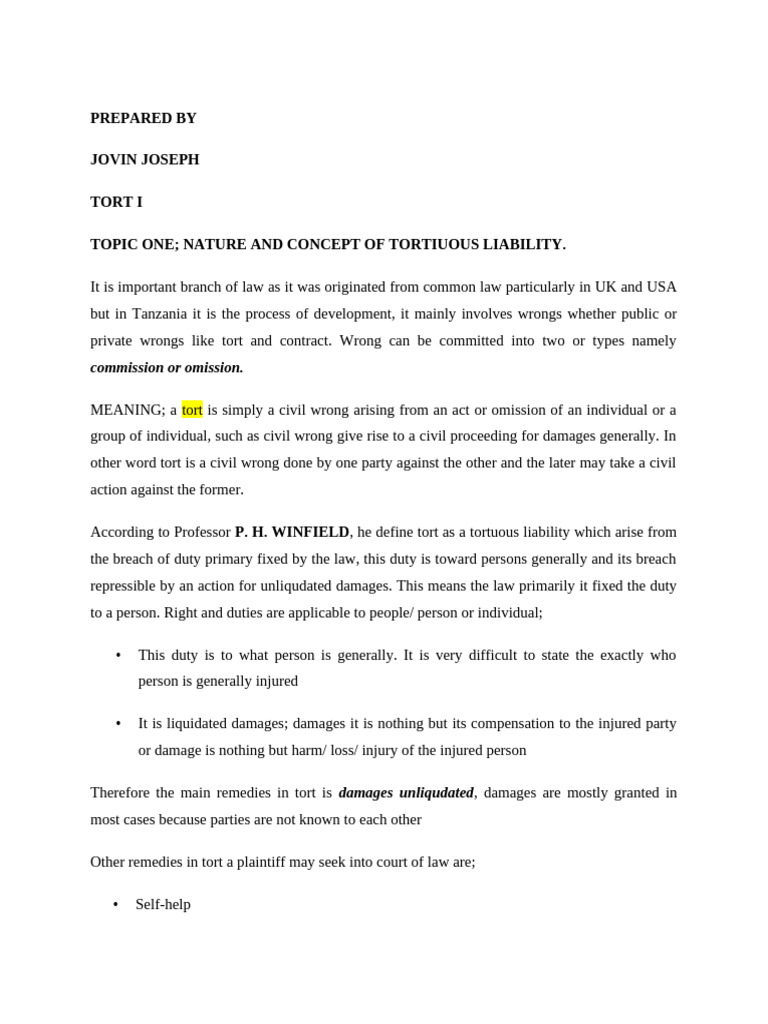 PREPARED BY

JOVIN JOSEPH

TORT I

TOPIC ONE; NATURE AND CONCEPT OF TORTIUOUS LIABILITY.

It is important branch of law as it was originated from common law particularly in UK and USA but in Tanzania it is the process of development, it mainly involves wrongs whether public or private wrongs like tort and contract. Wrong can be committed into two or types namely commission or omission.

MEANING; a tort is simply a civil wrong arising from an act or omission of an individual or a group of individual, such as civil wrong give rise to a civil proceeding for damages generally. In other word tort is a civil wrong done by one party against the other and the later may take a civil action against the former.

According to Professor P. H. WINFIELD, he define tort as a tortuous liability which arise from the breach of duty primary fixed by the law, this duty is toward persons generally and its breach repressible by an action for unliqudated damages. This means the law primarily it fixed the duty to a person. Right and duties are applicable to people/ person or individual;

• This duty is to what person is generally. It is very difficult to state the exactly who person is generally injured

• It is liquidated damages; damages it is nothing but its compensation to the injured party or damage is nothing but harm/ loss/ injury of the injured person

Therefore the main remedies in tort is damages unliqudated, damages are mostly granted in most cases because parties are not known to each other

Other remedies in tort a plaintiff may seek into court of law are;

• Self-help